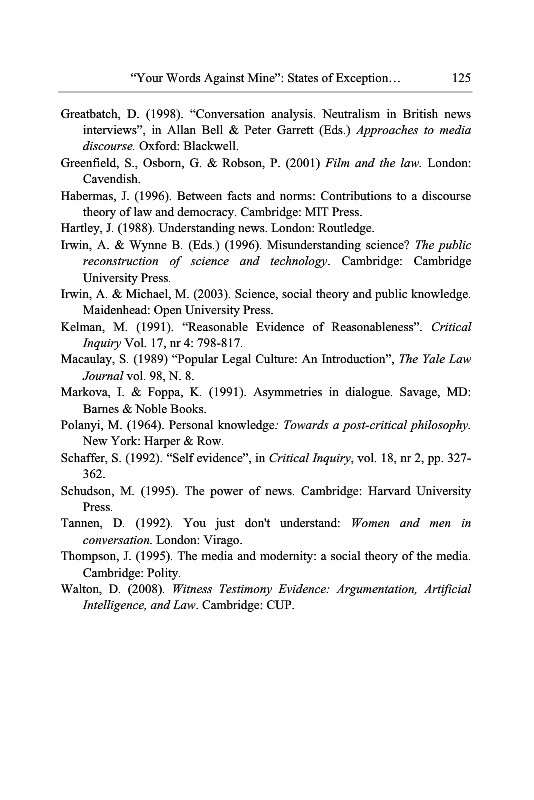 "Your Words Against Mine": States of Exception… 125

Greatbatch, D. (1998). "Conversation analysis. Neutralism in British news interviews", in Allan Bell & Peter Garrett (Eds.) Approaches to media discourse. Oxford: Blackwell.

Greenfield, S., Osborn, G. & Robson, P. (2001) Film and the law. London: Cavendish.

Habermas, J. (1996). Between facts and norms: Contributions to a discourse theory of law and democracy. Cambridge: MIT Press.

Hartley, J. (1988). Understanding news. London: Routledge.

Irwin, A. & Wynne B. (Eds.) (1996). Misunderstanding science? The public reconstruction of science and technology. Cambridge: Cambridge University Press.

Irwin, A. & Michael, M. (2003). Science, social theory and public knowledge. Maidenhead: Open University Press.

Kelman, M. (1991). "Reasonable Evidence of Reasonableness". Critical Inquiry Vol. 17, nr 4: 798-817.

Macaulay, S. (1989) "Popular Legal Culture: An Introduction", The Yale Law Journal vol. 98, N. 8.

Markova, I. & Foppa, K. (1991). Asymmetries in dialogue. Savage, MD: Barnes & Noble Books.

Polanyi, M. (1964). Personal knowledge: Towards a post-critical philosophy. New York: Harper & Row.

Schaffer, S. (1992). "Self evidence", in Critical Inquiry, vol. 18, nr 2, pp. 327-362.

Schudson, M. (1995). The power of news. Cambridge: Harvard University Press.

Tannen, D. (1992). You just don't understand: Women and men in conversation. London: Virago.

Thompson, J. (1995). The media and modernity: a social theory of the media. Cambridge: Polity.

Walton, D. (2008). Witness Testimony Evidence: Argumentation, Artificial Intelligence, and Law. Cambridge: CUP.